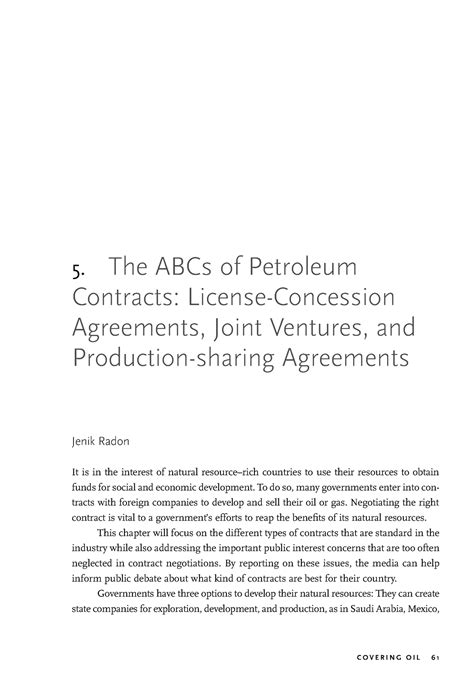 5. The ABCs of Petroleum Contracts: License-Concession Agreements, Joint Ventures, and Production-sharing Agreements

Jenik Radon

It is in the interest of natural resource–rich countries to use their resources to obtain funds for social and economic development. To do so, many governments enter into contracts with foreign companies to develop and sell their oil or gas. Negotiating the right contract is vital to a government's efforts to reap the benefits of its natural resources.

This chapter will focus on the different types of contracts that are standard in the industry while also addressing the important public interest concerns that are too often neglected in contract negotiations. By reporting on these issues, the media can help inform public debate about what kind of contracts are best for their country.

Governments have three options to develop their natural resources: They can create state companies for exploration, development, and production, as in Saudi Arabia, Mexico,

COVERING OIL 61